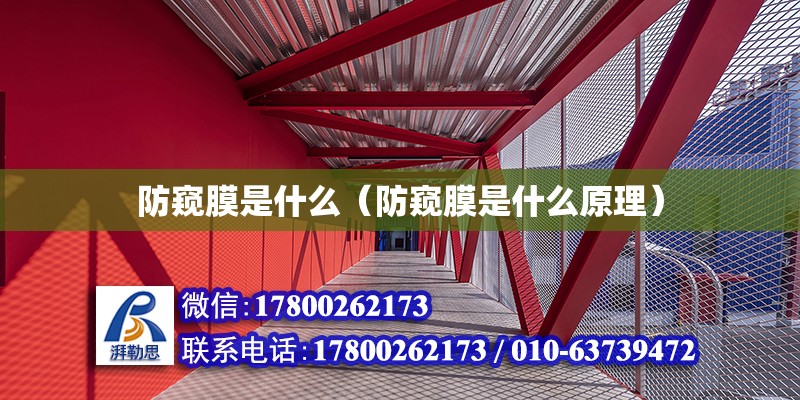 防窥膜是什么（防窥膜是什么原理）

湃勒思

微信:17800262173

联系电话:17800262173 / 010-63739472